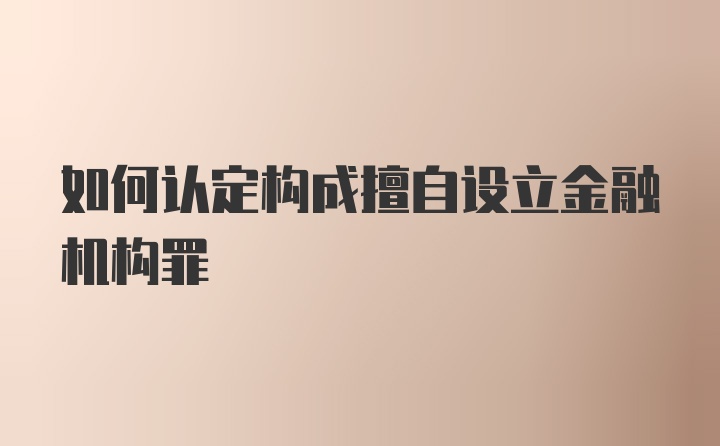 如何认定构成擅自设立金融机构罪